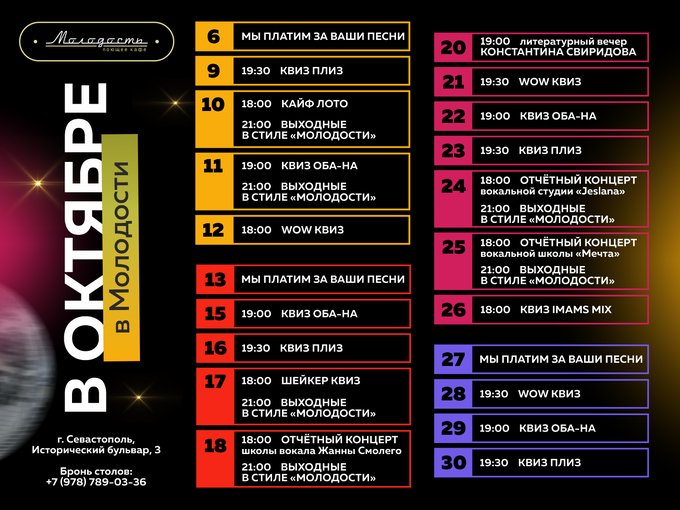 Молодость
поющее кафе

В ОКТЯБРЕ
в Молодости

г. Севастополь, Исторический бульвар, 3

Бронь столов:
+7 (978) 789-03-36

6 МЫ ПЛАТИМ ЗА ВАШИ ПЕСНИ

9 19:30 КВИЗ ПЛИЗ

10 18:00 КАЙФ ЛОТО
21:00 ВЫХОДНЫЕ В СТИЛЕ «МОЛОДОСТИ»

11 19:00 КВИЗ ОБА-НА
21:00 ВЫХОДНЫЕ В СТИЛЕ «МОЛОДОСТИ»

12 18:00 WOW КВИЗ

13 МЫ ПЛАТИМ ЗА ВАШИ ПЕСНИ

15 19:00 КВИЗ ОБА-НА

16 19:30 КВИЗ ПЛИЗ

17 18:00 ШЕЙКЕР КВИЗ
21:00 ВЫХОДНЫЕ В СТИЛЕ «МОЛОДОСТИ»

18 18:00 ОТЧЁТНЫЙ КОНЦЕРТ школы вокала Жанны Смолего
21:00 ВЫХОДНЫЕ В СТИЛЕ «МОЛОДОСТИ»

20 19:00 литературный вечер КОНСТАНТИНА СВИРИДОВА

21 19:30 WOW КВИЗ

22 19:00 КВИЗ ОБА-НА

23 19:30 КВИЗ ПЛИЗ

24 18:00 ОТЧЁТНЫЙ КОНЦЕРТ вокальной студии «Jeslana»
21:00 ВЫХОДНЫЕ В СТИЛЕ «МОЛОДОСТИ»

25 18:00 ОТЧЁТНЫЙ КОНЦЕРТ вокальной школы «Мечта»
21:00 ВЫХОДНЫЕ В СТИЛЕ «МОЛОДОСТИ»

26 18:00 КВИЗ IMAMS MIX

27 МЫ ПЛАТИМ ЗА ВАШИ ПЕСНИ

28 19:30 WOW КВИЗ

29 19:00 КВИЗ ОБА-НА

30 19:30 КВИЗ ПЛИЗ